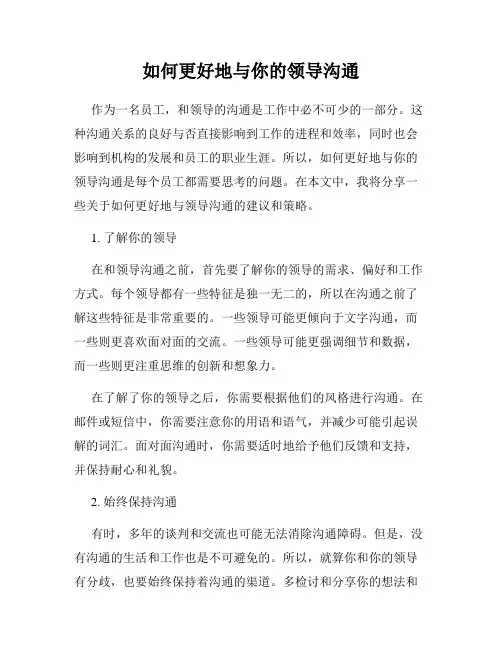 如何更好地与你的领导沟通

作为一名员工，和领导的沟通是工作中必不可少的一部分。这种沟通关系的良好与否直接影响到工作的进程和效率，同时也会影响到机构的发展和员工的职业生涯。所以，如何更好地与你的领导沟通是每个员工都需要思考的问题。在本文中，我将分享一些关于如何更好地与领导沟通的建议和策略。

1. 了解你的领导

在和领导沟通之前，首先要了解你的领导的需求、偏好和工作方式。每个领导都有一些特征是独一无二的，所以在沟通之前了解这些特征是非常重要的。一些领导可能更倾向于文字沟通，而一些则更喜欢面对面的交流。一些领导可能更强调细节和数据，而一些则更注重思维的创新和想象力。

在了解了你的领导之后，你需要根据他们的风格进行沟通。在邮件或短信中，你需要注意你的用语和语气，并减少可能引起误解的词汇。面对面沟通时，你需要适时地给予他们反馈和支持，并保持耐心和礼貌。

2. 始终保持沟通

有时，多年的谈判和交流也可能无法消除沟通障碍。但是，没有沟通的生活和工作也是不可避免的。所以，就算你和你的领导有分歧，也要始终保持着沟通的渠道。多检讨和分享你的想法和